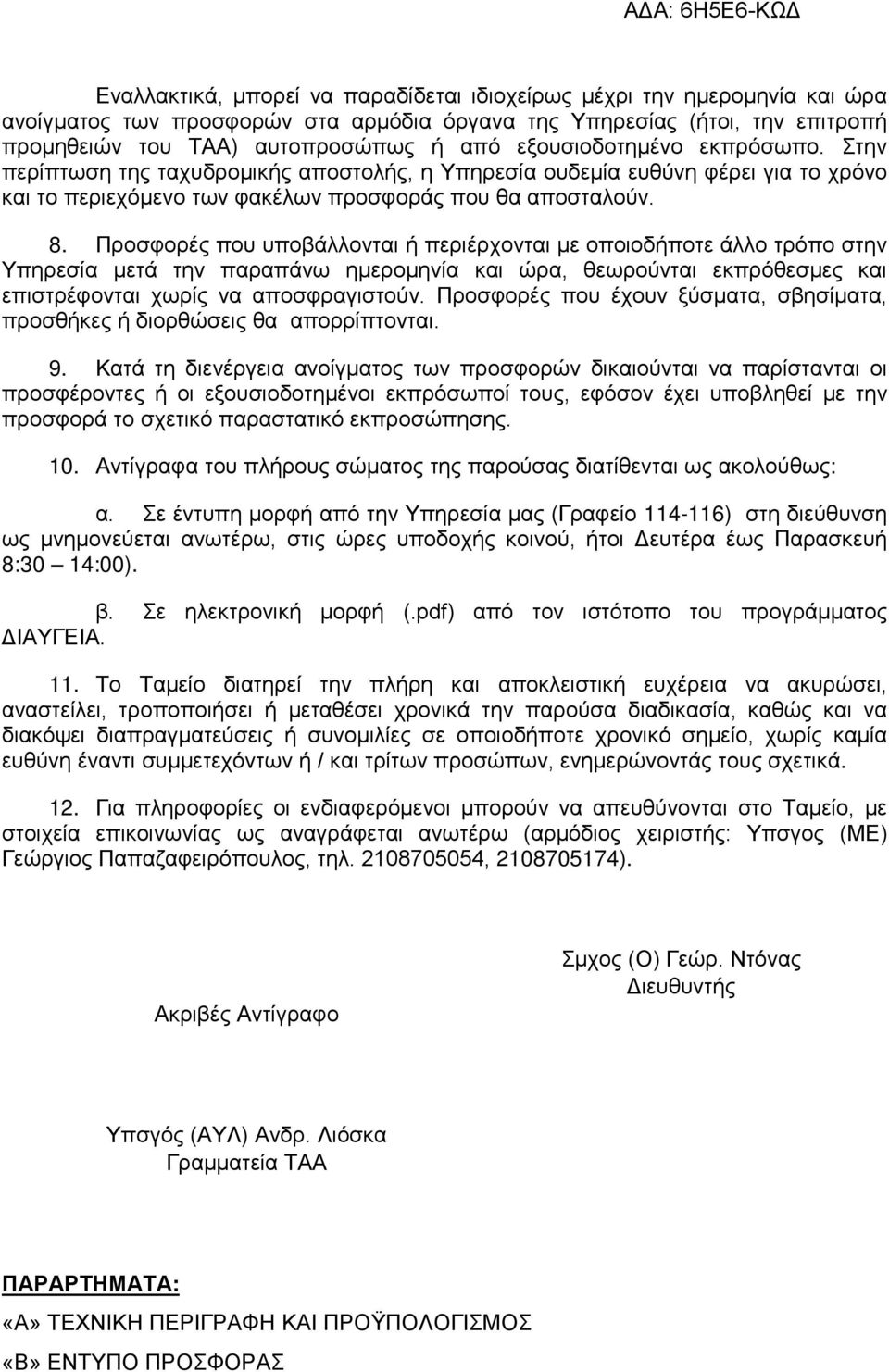 ΑΔΑ: 6Η5Ε6-ΚΩΔ

Εναλλακτικά, μπορεί να παραδίδεται ιδιοχείρως μέχρι την ημερομηνία και ώρα ανοίγματος των προσφορών στα αρμόδια όργανα της Υπηρεσίας (ήτοι, την επιτροπή προμηθειών του ΤΑΑ) αυτοπροσώπως ή από εξουσιοδοτημένο εκπρόσωπο. Στην περίπτωση της ταχυδρομικής αποστολής, η Υπηρεσία ουδεμία ευθύνη φέρει για το χρόνο και το περιεχόμενο των φακέλων προσφοράς που θα αποσταλούν.

8. Προσφορές που υποβάλλονται ή περιέρχονται με οποιοδήποτε άλλο τρόπο στην Υπηρεσία μετά την παραπάνω ημερομηνία και ώρα, θεωρούνται εκπρόθεσμες και επιστρέφονται χωρίς να αποσφραγιστούν. Προσφορές που έχουν ξύσματα, σβησίματα, προσθήκες ή διορθώσεις θα απορρίπτονται.

9. Κατά τη διενέργεια ανοίγματος των προσφορών δικαιούνται να παρίστανται οι προσφέροντες ή οι εξουσιοδοτημένοι εκπρόσωποί τους, εφόσον έχει υποβληθεί με την προσφορά το σχετικό παραστατικό εκπροσώπησης.

10. Αντίγραφα του πλήρους σώματος της παρούσας διατίθενται ως ακολούθως:

α. Σε έντυπη μορφή από την Υπηρεσία μας (Γραφείο 114-116) στη διεύθυνση ως μνημονεύεται ανωτέρω, στις ώρες υποδοχής κοινού, ήτοι Δευτέρα έως Παρασκευή 8:30 – 14:00).

β. Σε ηλεκτρονική μορφή (.pdf) από τον ιστότοπο του προγράμματος ΔΙΑΥΓΕΙΑ.

11. Το Ταμείο διατηρεί την πλήρη και αποκλειστική ευχέρεια να ακυρώσει, αναστείλει, τροποποιήσει ή μεταθέσει χρονικά την παρούσα διαδικασία, καθώς και να διακόψει διαπραγματεύσεις ή συνομιλίες σε οποιοδήποτε χρονικό σημείο, χωρίς καμία ευθύνη έναντι συμμετεχόντων ή / και τρίτων προσώπων, ενημερώνοντας τους σχετικά.

12. Για πληροφορίες οι ενδιαφερόμενοι μπορούν να απευθύνονται στο Ταμείο, με στοιχεία επικοινωνίας ως αναγράφεται ανωτέρω (αρμόδιος χειριστής: Υπσγος (ΜΕ) Γεώργιος Παπαζαφειρόπουλος, τηλ. 2108705054, 2108705174).

Σμχος (Ο) Γεώρ. Ντόνας
Διευθυντής

Ακριβές Αντίγραφο

Υπσγός (ΑΥΛ) Ανδρ. Λιόσκα
Γραμματεία ΤΑΑ

ΠΑΡΑΡΤΗΜΑΤΑ:
«Α» ΤΕΧΝΙΚΗ ΠΕΡΙΓΡΑΦΗ ΚΑΙ ΠΡΟΫΠΟΛΟΓΙΣΜΟΣ
«Β» ΕΝΤΥΠΟ ΠΡΟΣΦΟΡΑΣ